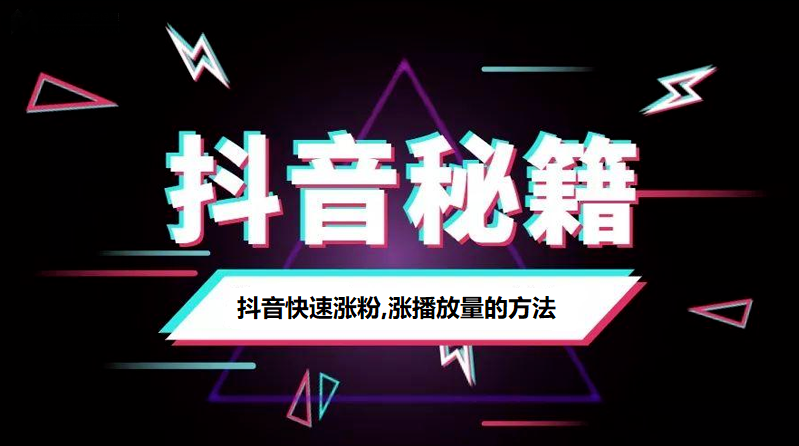 抖音秘籍

抖音快速涨粉,涨播放量的方法